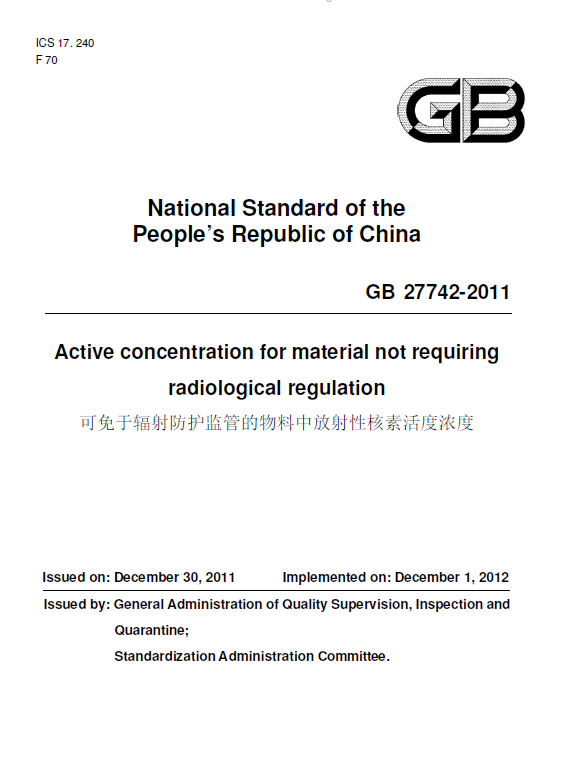 ICS 17. 240
F 70

GB

National Standard of the People's Republic of China

GB 27742-2011

Active concentration for material not requiring radiological regulation

可免于辐射防护监管的物料中放射性核素活度浓度

Issued on: December 30, 2011 Implemented on: December 1, 2012

Issued by: General Administration of Quality Supervision, Inspection and Quarantine;
Standardization Administration Committee.